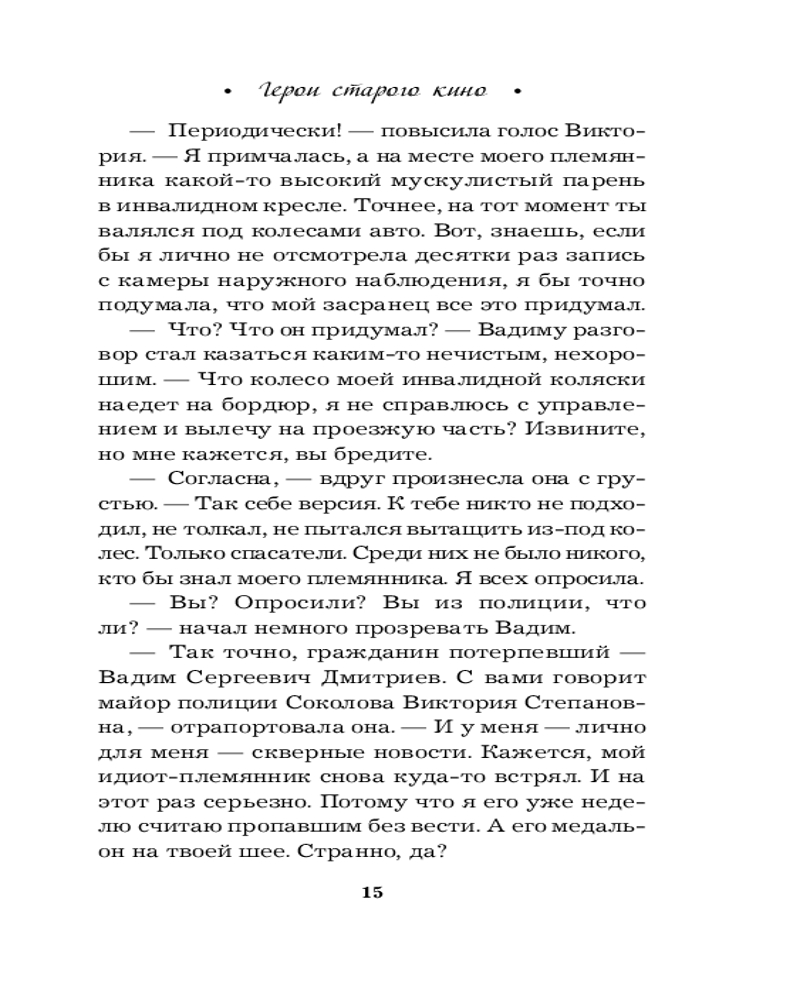 • Герои старого кино •

— Периодически! — повысила голос Виктория. — Я примчалась, а на месте моего племянника какой-то высокий мускулистый парень в инвалидном кресле. Точнее, на тот момент ты валялся под колесами авто. Вот, знаешь, если бы я лично не отсмотрела десятки раз запись с камеры наружного наблюдения, я бы точно подумала, что мой засранец все это придумал.

— Что? Что он придумал? — Вадиму разговор стал казаться каким-то нечистым, нехорошим. — Что колесо моей инвалидной коляски наедет на бордюр, я не справлюсь с управлением и вылечу на проезжую часть? Извините, но мне кажется, вы бредите.

— Согласна, — вдруг произнесла она с грустью. — Так себе версия. К тебе никто не подходил, не толкал, не пытался вытащить из-под колес. Только спасатели. Среди них не было никого, кто бы знал моего племянника. Я всех опросила.

— Вы? Опросили? Вы из полиции, что ли? — начал немного прозревать Вадим.

— Так точно, гражданин потерпевший — Вадим Сергеевич Дмитриев. С вами говорит майор полиции Соколова Виктория Степановна, — отрапортовала она. — И у меня — лично для меня — скверные новости. Кажется, мой идиот-племянник снова куда-то встрял. И на этот раз серьезно. Потому что я его уже неделю считаю пропавшим без вести. А его медальон на твоей шее. Странно, да?

15